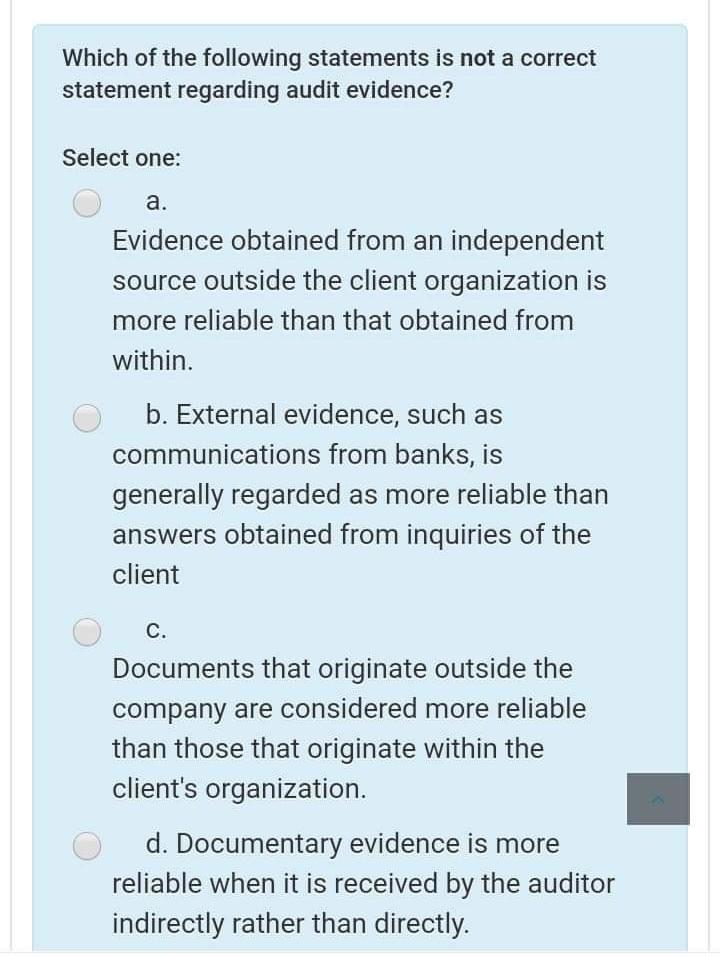 Which of the following statements is not a correct statement regarding audit evidence?

Select one:

a.
Evidence obtained from an independent source outside the client organization is more reliable than that obtained from within.

b. External evidence, such as communications from banks, is generally regarded as more reliable than answers obtained from inquiries of the client

c.
Documents that originate outside the company are considered more reliable than those that originate within the client's organization.

d. Documentary evidence is more reliable when it is received by the auditor indirectly rather than directly.